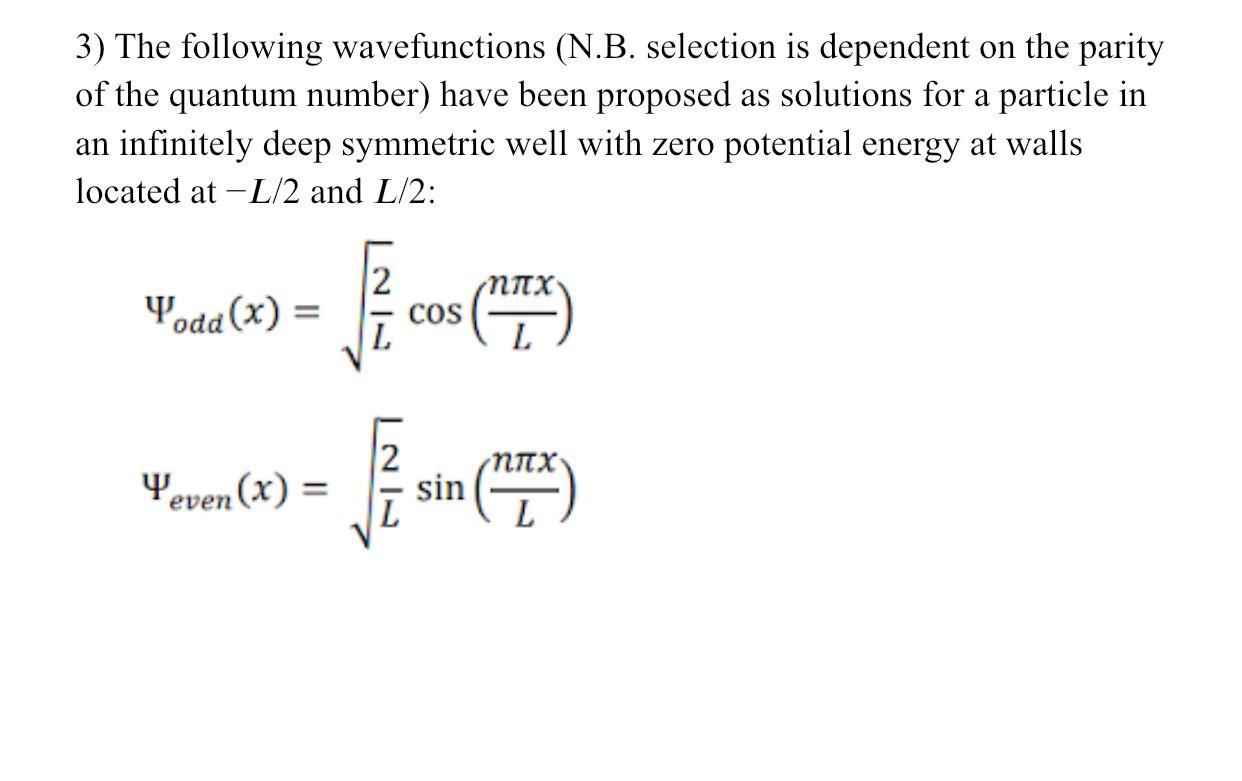 3) The following wavefunctions (N.B. selection is dependent on the parity of the quantum number) have been proposed as solutions for a particle in an infinitely deep symmetric well with zero potential energy at walls located at $-L/2$ and $L/2$:

$\Psi_{odd}(x) = \sqrt{\frac{2}{L}} \cos\left(\frac{n\pi x}{L}\right)$

$\Psi_{even}(x) = \sqrt{\frac{2}{L}} \sin\left(\frac{n\pi x}{L}\right)$